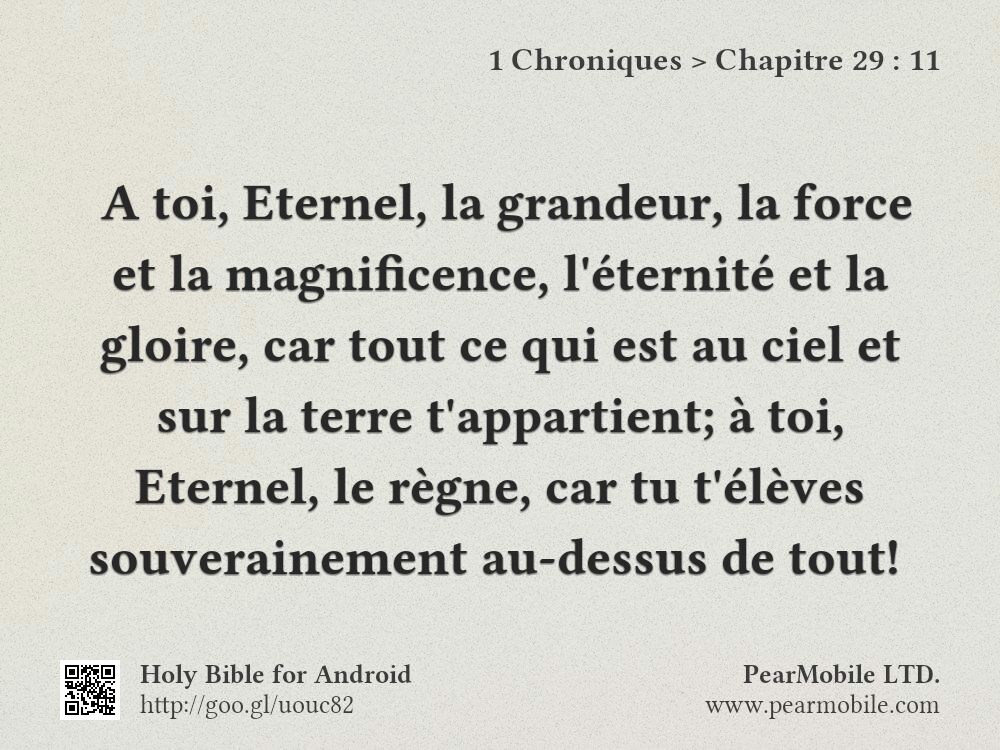 1 Chroniques > Chapitre 29 : 11

A toi, Eternel, la grandeur, la force et la magnificence, l'éternité et la gloire, car tout ce qui est au ciel et sur la terre t'appartient; à toi, Eternel, le règne, car tu t'élèves souverainement au-dessus de tout!

Holy Bible for Android
http://goo.gl/uouc82

PearMobile LTD.
www.pearmobile.com